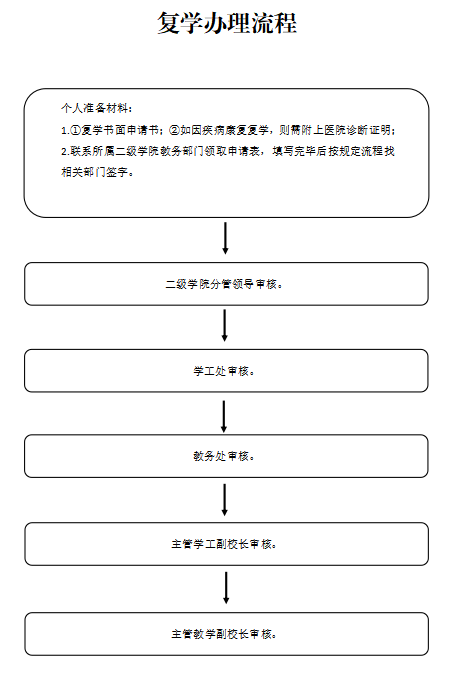 复学办理流程

个人准备材料：

1.①复学书面申请书；②如因疾病康复复学，则需附上医院诊断证明；

2.联系所属二级学院教务部门领取申请表，填写完毕后按规定流程找相关部门签字。

二级学院分管领导审核。

学工处审核。

教务处审核。

主管学工副校长审核。

主管教学副校长审核。